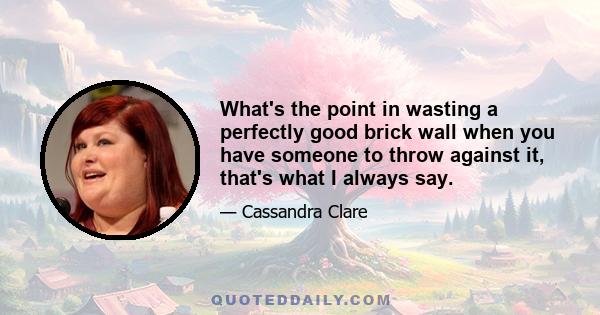 What's the point in wasting a perfectly good brick wall when you have someone to throw against it, that's what I always say.

— Cassandra Clare

QUOTEDDAILY.COM